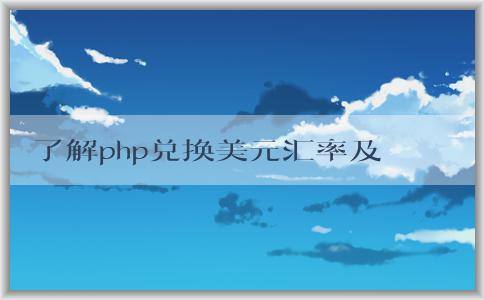 了解php兑换美元汇率及